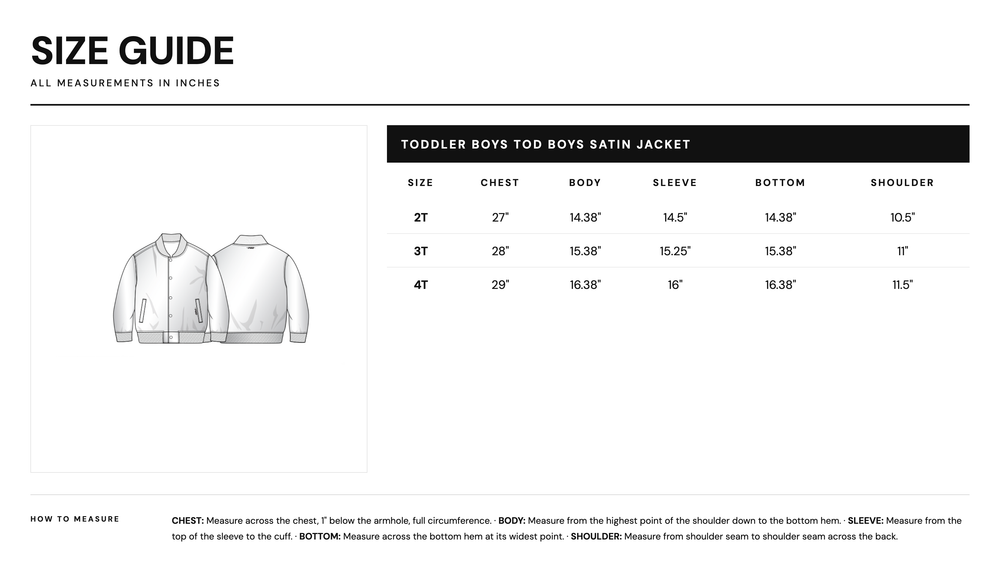 SIZE GUIDE

ALL MEASUREMENTS IN INCHES

TODDLER BOYS TOD BOYS SATIN JACKET

| SIZE | CHEST | BODY | SLEEVE | BOTTOM | SHOULDER |
|---|---|---|---|---|---|
| 2T | 27" | 14.38" | 14.5" | 14.38" | 10.5" |
| 3T | 28" | 15.38" | 15.25" | 15.38" | 11" |
| 4T | 29" | 16.38" | 16" | 16.38" | 11.5" |

HOW TO MEASURE

CHEST: Measure across the chest, 1" below the armhole, full circumference. · BODY: Measure from the highest point of the shoulder down to the bottom hem. · SLEEVE: Measure from the top of the sleeve to the cuff. · BOTTOM: Measure across the bottom hem at its widest point. · SHOULDER: Measure from shoulder seam to shoulder seam across the back.